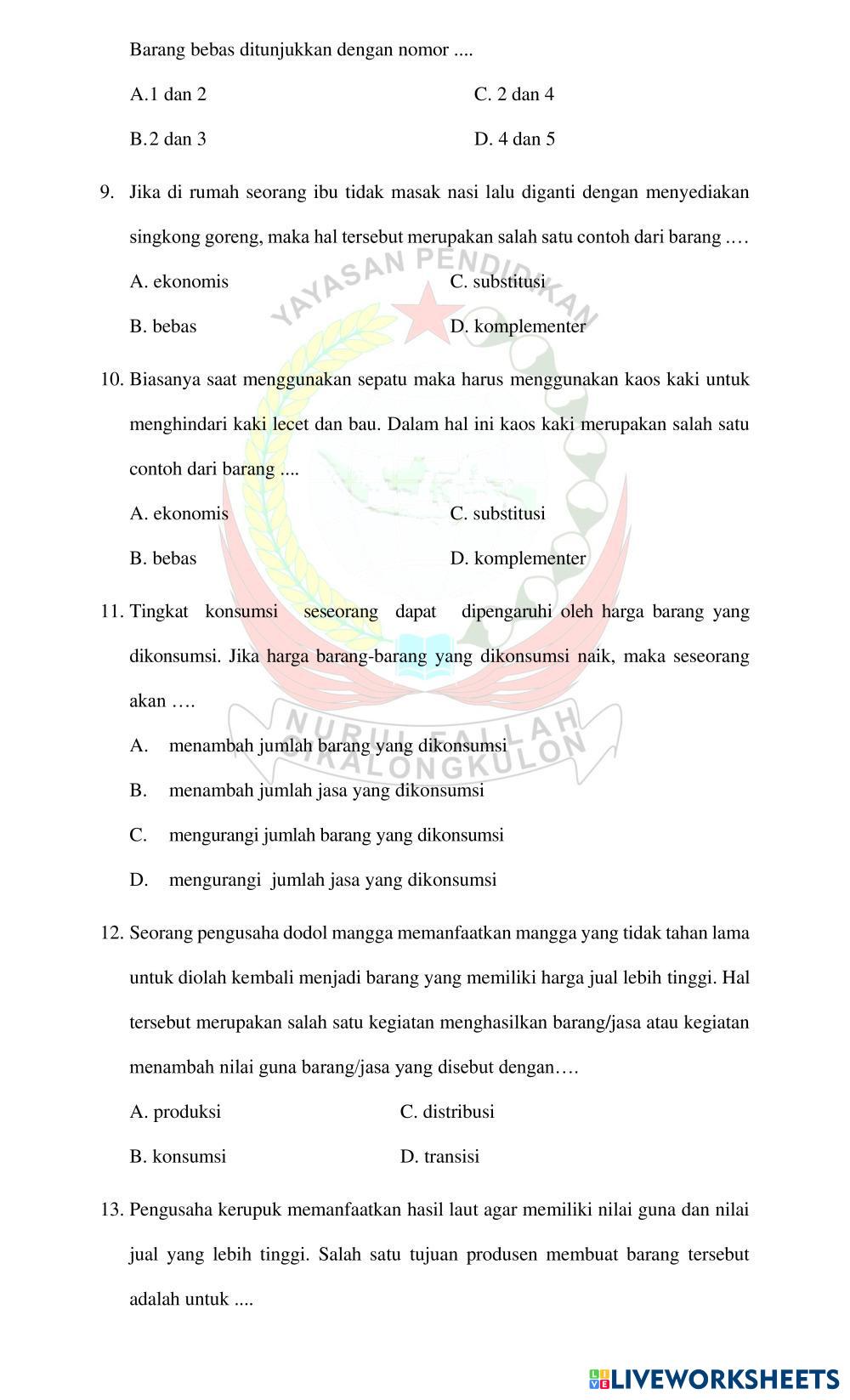 Barang bebas ditunjukkan dengan nomor ....

A. 1 dan 2
B. 2 dan 3
C. 2 dan 4
D. 4 dan 5

9. Jika di rumah seorang ibu tidak masak nasi lalu diganti dengan menyediakan singkong goreng, maka hal tersebut merupakan salah satu contoh dari barang ….

A. ekonomis
B. bebas
C. substitusi
D. komplementer

10. Biasanya saat menggunakan sepatu maka harus menggunakan kaos kaki untuk menghindari kaki lecet dan bau. Dalam hal ini kaos kaki merupakan salah satu contoh dari barang ....

A. ekonomis
B. bebas
C. substitusi
D. komplementer

11. Tingkat konsumsi seseorang dapat dipengaruhi oleh harga barang yang dikonsumsi. Jika harga barang-barang yang dikonsumsi naik, maka seseorang akan ….

A. menambah jumlah barang yang dikonsumsi
B. menambah jumlah jasa yang dikonsumsi
C. mengurangi jumlah barang yang dikonsumsi
D. mengurangi jumlah jasa yang dikonsumsi

12. Seorang pengusaha dodol mangga memanfaatkan mangga yang tidak tahan lama untuk diolah kembali menjadi barang yang memiliki harga jual lebih tinggi. Hal tersebut merupakan salah satu kegiatan menghasilkan barang/jasa atau kegiatan menambah nilai guna barang/jasa yang disebut dengan….

A. produksi
B. konsumsi
C. distribusi
D. transisi

13. Pengusaha kerupuk memanfaatkan hasil laut agar memiliki nilai guna dan nilai jual yang lebih tinggi. Salah satu tujuan produsen membuat barang tersebut adalah untuk ....

YAYASAN PENDIDIKAN
NURUL FALLAH
CIKALONGKULON

LIVEWORKSHEETS